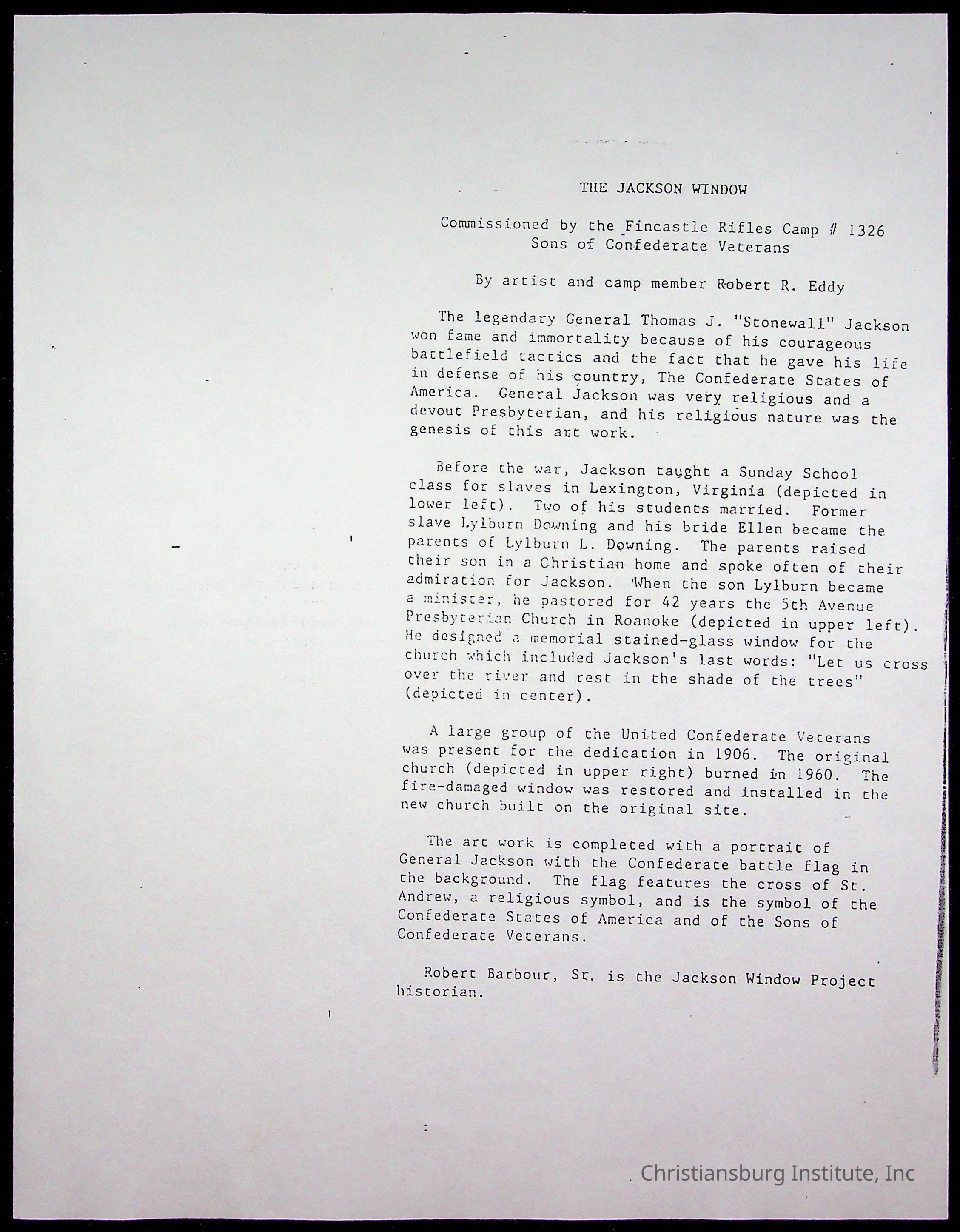 THE JACKSON WINDOW

Commissioned by the Fincastle Rifles Camp # 1326
Sons of Confederate Veterans

By artist and camp member Robert R. Eddy

The legendary General Thomas J. "Stonewall" Jackson won fame and immortality because of his courageous battlefield tactics and the fact that he gave his life in defense of his country, The Confederate States of America. General Jackson was very religious and a devout Presbyterian, and his religious nature was the genesis of this art work.

Before the war, Jackson taught a Sunday School class for slaves in Lexington, Virginia (depicted in lower left). Two of his students married. Former slave Lylburn Downing and his bride Ellen became the parents of Lylburn L. Downing. The parents raised their son in a Christian home and spoke often of their admiration for Jackson. When the son Lylburn became a minister, he pastored for 42 years the 5th Avenue Presbyterian Church in Roanoke (depicted in upper left). He designed a memorial stained-glass window for the church which included Jackson's last words: "Let us cross over the river and rest in the shade of the trees" (depicted in center).

A large group of the United Confederate Veterans was present for the dedication in 1906. The original church (depicted in upper right) burned in 1960. The fire-damaged window was restored and installed in the new church built on the original site.

The art work is completed with a portrait of General Jackson with the Confederate battle flag in the background. The flag features the cross of St. Andrew, a religious symbol, and is the symbol of the Confederate States of America and of the Sons of Confederate Veterans.

Robert Barbour, Sr. is the Jackson Window Project historian.

Christiansburg Institute, Inc